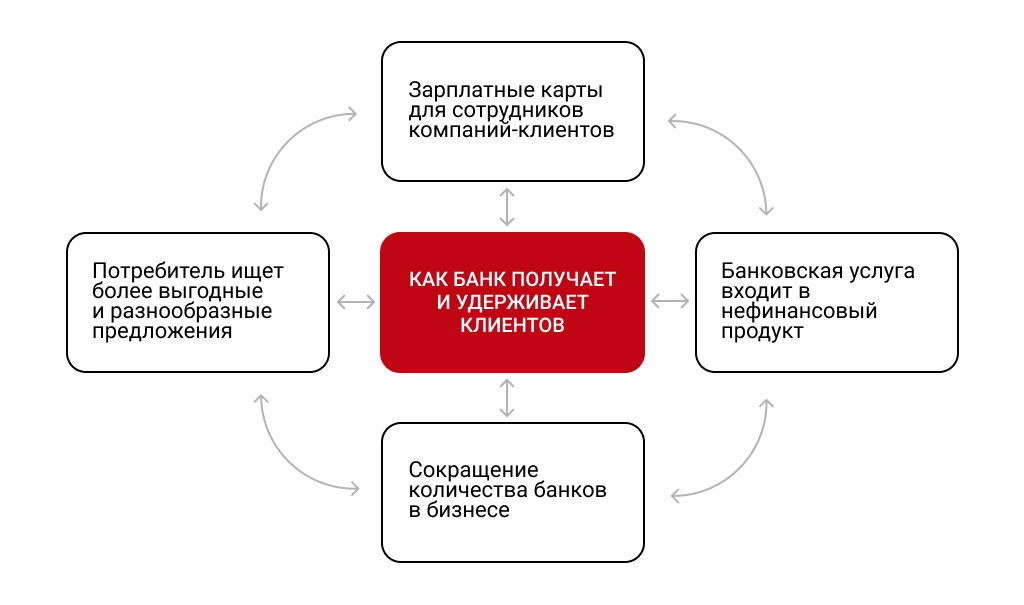 Зарплатные карты для сотрудников компаний-клиентов

Потребитель ищет более выгодные и разнообразные предложения

КАК БАНК ПОЛУЧАЕТ И УДЕРЖИВАЕТ КЛИЕНТОВ

Банковская услуга входит в нефинансовый продукт

Сокращение количества банков в бизнесе